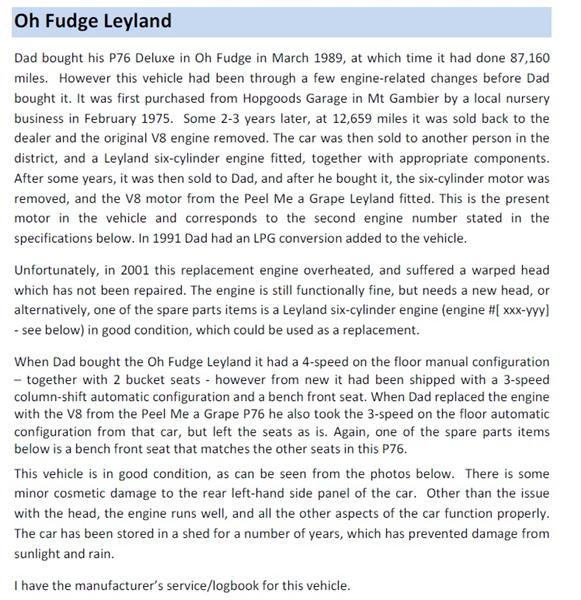 Oh Fudge Leyland

Dad bought his P76 Deluxe in Oh Fudge in March 1989, at which time it had done 87,160 miles. However this vehicle had been through a few engine-related changes before Dad bought it. It was first purchased from Hopgoods Garage in Mt Gambier by a local nursery business in February 1975. Some 2-3 years later, at 12,659 miles it was sold back to the dealer and the original V8 engine removed. The car was then sold to another person in the district, and a Leyland six-cylinder engine fitted, together with appropriate components. After some years, it was then sold to Dad, and after he bought it, the six-cylinder motor was removed, and the V8 motor from the Peel Me a Grape Leyland fitted. This is the present motor in the vehicle and corresponds to the second engine number stated in the specifications below. In 1991 Dad had an LPG conversion added to the vehicle.

Unfortunately, in 2001 this replacement engine overheated, and suffered a warped head which has not been repaired. The engine is still functionally fine, but needs a new head, or alternatively, one of the spare parts items is a Leyland six-cylinder engine (engine #[ xxx-yyy] - see below) in good condition, which could be used as a replacement.

When Dad bought the Oh Fudge Leyland it had a 4-speed on the floor manual configuration – together with 2 bucket seats - however from new it had been shipped with a 3-speed column-shift automatic configuration and a bench front seat. When Dad replaced the engine with the V8 from the Peel Me a Grape P76 he also took the 3-speed on the floor automatic configuration from that car, but left the seats as is. Again, one of the spare parts items below is a bench front seat that matches the other seats in this P76.

This vehicle is in good condition, as can be seen from the photos below. There is some minor cosmetic damage to the rear left-hand side panel of the car. Other than the issue with the head, the engine runs well, and all the other aspects of the car function properly. The car has been stored in a shed for a number of years, which has prevented damage from sunlight and rain.

I have the manufacturer's service/logbook for this vehicle.